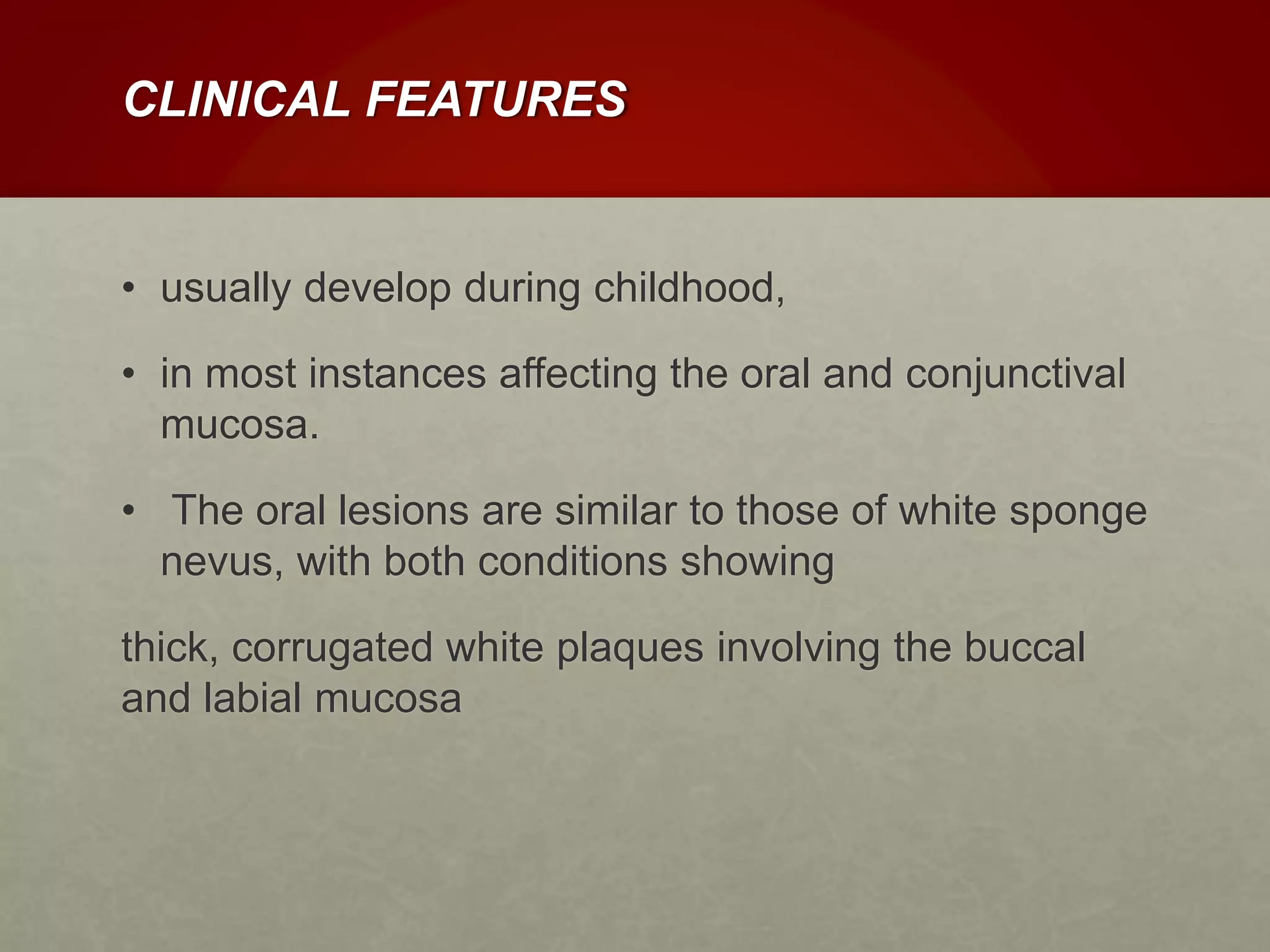 CLINICAL FEATURES

• usually develop during childhood,

• in most instances affecting the oral and conjunctival mucosa.

• The oral lesions are similar to those of white sponge nevus, with both conditions showing

thick, corrugated white plaques involving the buccal and labial mucosa